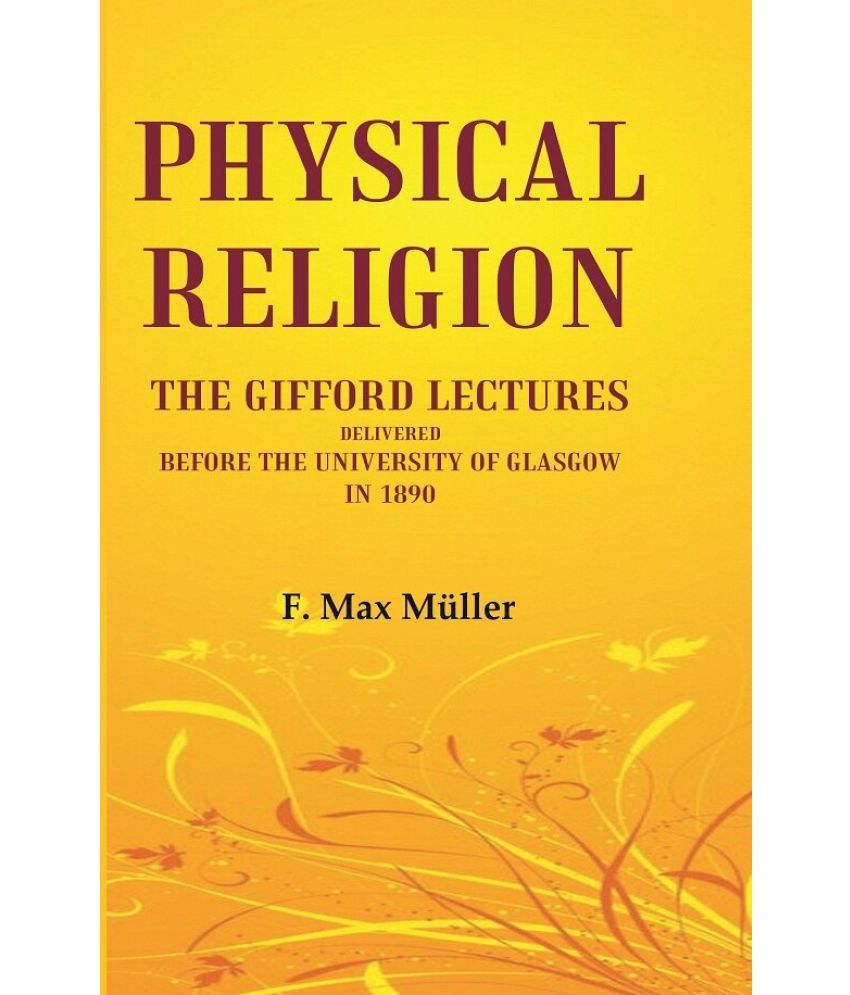 PHYSICAL RELIGION

THE GIFFORD LECTURES
DELIVERED
BEFORE THE UNIVERSITY OF GLASGOW
IN 1890

F. Max Müller